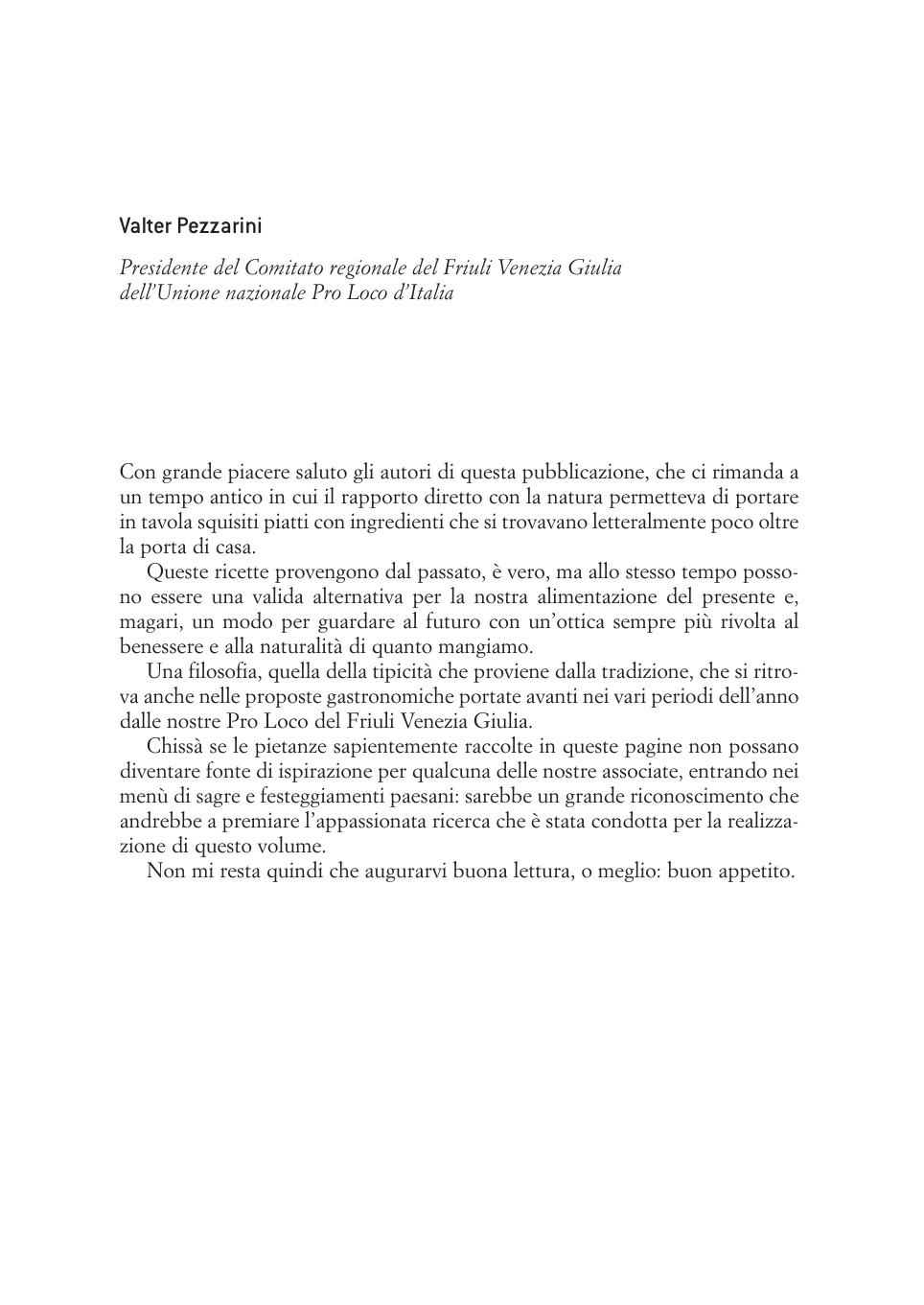 Valter Pezzarini

Presidente del Comitato regionale del Friuli Venezia Giulia dell'Unione nazionale Pro Loco d'Italia

Con grande piacere saluto gli autori di questa pubblicazione, che ci rimanda a un tempo antico in cui il rapporto diretto con la natura permetteva di portare in tavola squisiti piatti con ingredienti che si trovavano letteralmente poco oltre la porta di casa.

Queste ricette provengono dal passato, è vero, ma allo stesso tempo possono essere una valida alternativa per la nostra alimentazione del presente e, magari, un modo per guardare al futuro con un'ottica sempre più rivolta al benessere e alla naturalità di quanto mangiamo.

Una filosofia, quella della tipicità che proviene dalla tradizione, che si ritrova anche nelle proposte gastronomiche portate avanti nei vari periodi dell'anno dalle nostre Pro Loco del Friuli Venezia Giulia.

Chissà se le pietanze sapientemente raccolte in queste pagine non possano diventare fonte di ispirazione per qualcuna delle nostre associate, entrando nei menù di sagre e festeggiamenti paesani: sarebbe un grande riconoscimento che andrebbe a premiare l'appassionata ricerca che è stata condotta per la realizzazione di questo volume.

Non mi resta quindi che augurarvi buona lettura, o meglio: buon appetito.